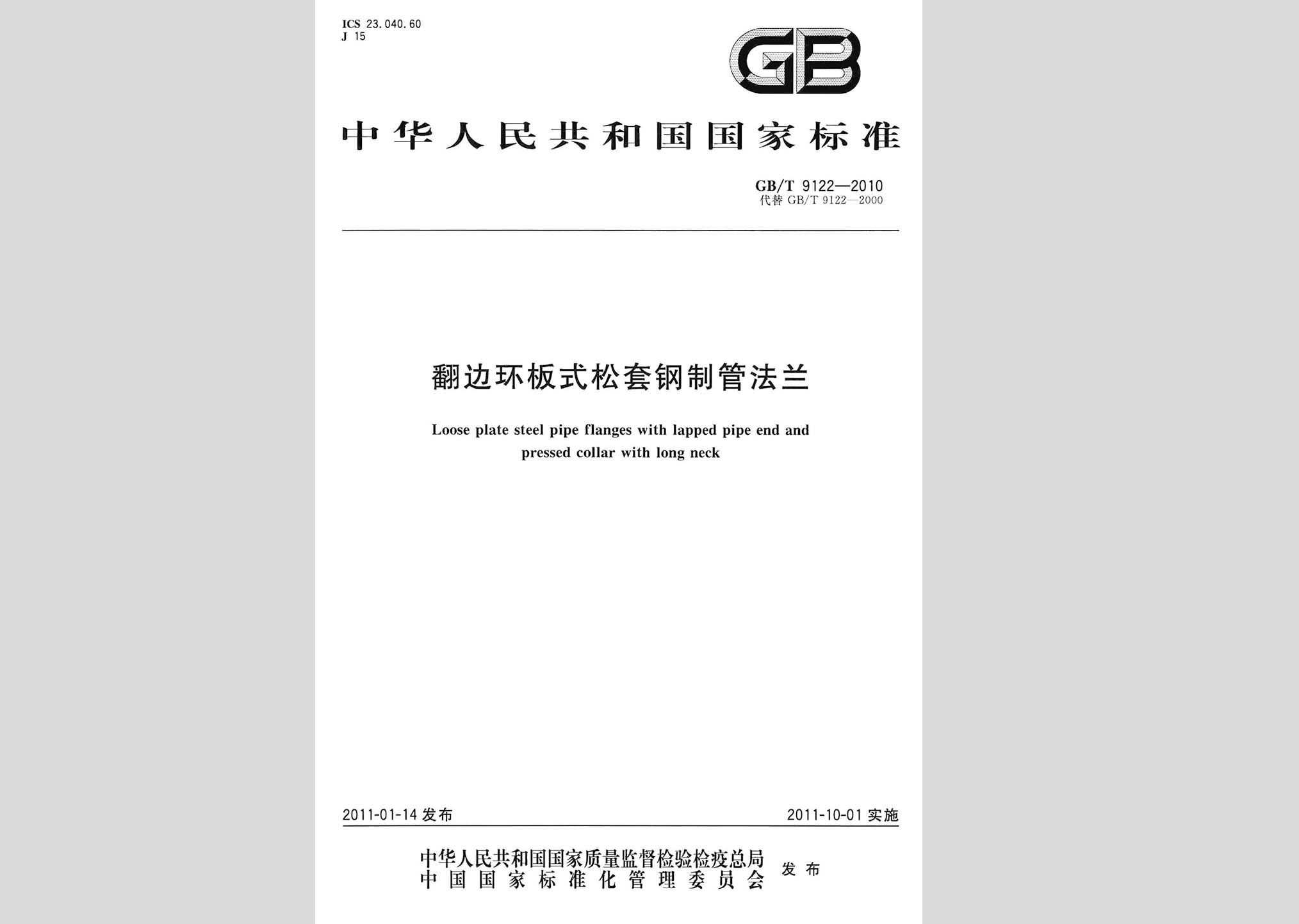 ICS 23.040.60
J 15

GB

中华人民共和国国家标准

GB/T 9122—2010
代替GB/T 9122—2000

翻边环板式松套钢制管法兰

Loose plate steel pipe flanges with lapped pipe end and pressed collar with long neck

2011-01-14发布

2011-10-01实施

中华人民共和国国家质量监督检验检疫总局
中国国家标准化管理委员会
发布